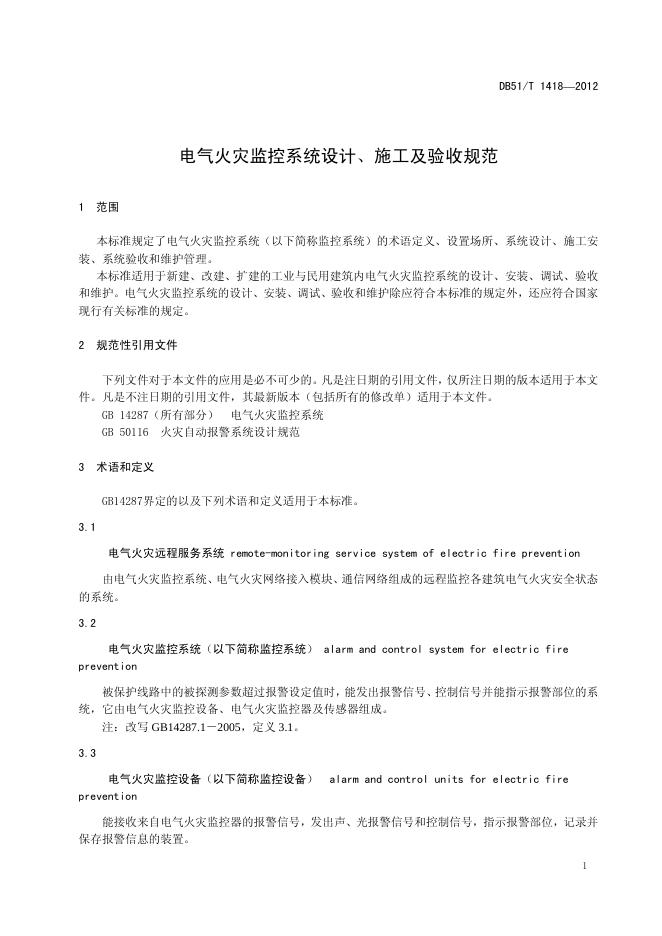 DB51/T 1418—2012

电气火灾监控系统设计、施工及验收规范

1 范围

本标准规定了电气火灾监控系统（以下简称监控系统）的术语定义、设置场所、系统设计、施工安装、系统验收和维护管理。

本标准适用于新建、改建、扩建的工业与民用建筑内电气火灾监控系统的设计、安装、调试、验收和维护。电气火灾监控系统的设计、安装、调试、验收和维护除应符合本标准的规定外，还应符合国家现行有关标准的规定。

2 规范性引用文件

下列文件对于本文件的应用是必不可少的。凡是注日期的引用文件，仅所注日期的版本适用于本文件。凡是不注日期的引用文件，其最新版本（包括所有的修改单）适用于本文件。

GB 14287（所有部分） 电气火灾监控系统

GB 50116 火灾自动报警系统设计规范

3 术语和定义

GB14287界定的以及下列术语和定义适用于本标准。

3.1

电气火灾远程服务系统 remote-monitoring service system of electric fire prevention

由电气火灾监控系统、电气火灾网络接入模块、通信网络组成的远程监控各建筑电气火灾安全状态的系统。

3.2

电气火灾监控系统（以下简称监控系统） alarm and control system for electric fire prevention

被保护线路中的被探测参数超过报警设定值时，能发出报警信号、控制信号并能指示报警部位的系统，它由电气火灾监控设备、电气火灾监控器及传感器组成。

注：改写 GB14287.1－2005，定义 3.1。

3.3

电气火灾监控设备（以下简称监控设备） alarm and control units for electric fire prevention

能接收来自电气火灾监控器的报警信号，发出声、光报警信号和控制信号，指示报警部位，记录并保存报警信息的装置。

1